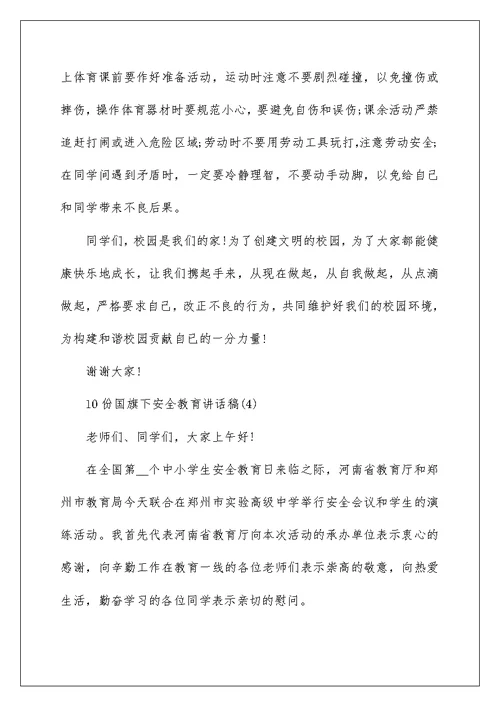 上体育课前要作好准备活动，运动时注意不要剧烈碰撞，以免撞伤或摔伤，操作体育器材时要规范小心，要避免自伤和误伤;课余活动严禁追赶打闹或进入危险区域;劳动时不要用劳动工具玩打,注意劳动安全;在同学间遇到矛盾时，一定要冷静理智，不要动手动脚，以免给自己和同学带来不良后果。

同学们，校园是我们的家!为了创建文明的校园，为了大家都能健康快乐地成长，让我们携起手来，从现在做起，从自我做起，从点滴做起，严格要求自己，改正不良的行为，共同维护好我们的校园环境，为构建和谐校园贡献自己的一分力量!

谢谢大家!

10份国旗下安全教育讲话稿(4)

老师们、同学们，大家上午好!

在全国第__个中小学生安全教育日来临之际，河南省教育厅和郑州市教育局今天联合在郑州市实验高级中学举行安全会议和学生的演练活动。我首先代表河南省教育厅向本次活动的承办单位表示衷心的感谢，向辛勤工作在教育一线的各位老师们表示崇高的敬意，向热爱生活，勤奋学习的各位同学表示亲切的慰问。